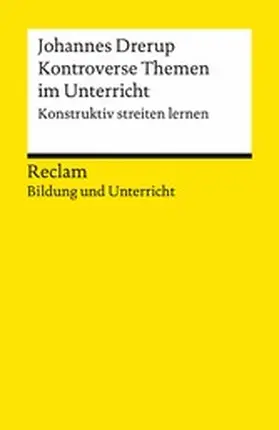 Johannes Drerup
Kontroverse Themen im Unterricht
Konstruktiv streiten lernen

Reclam
Bildung und Unterricht